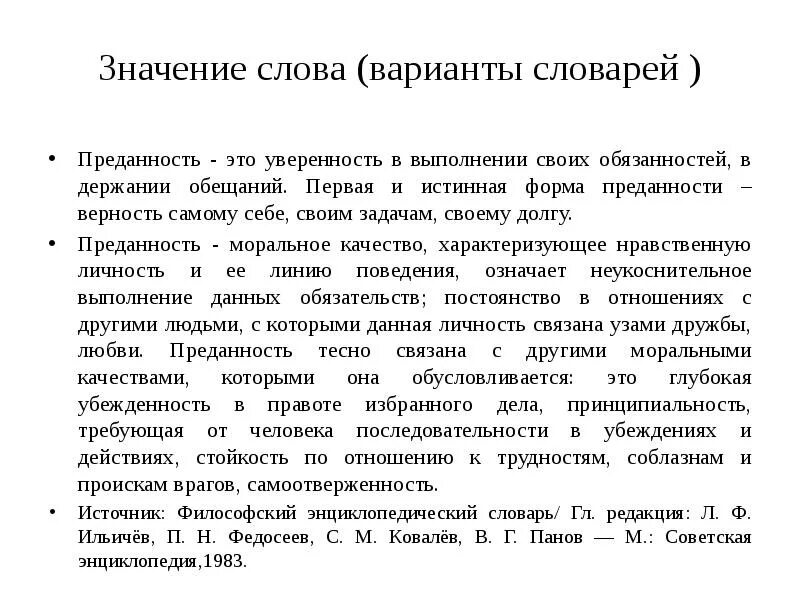 Значение слова (варианты словарей )

• Преданность - это уверенность в выполнении своих обязанностей, в держании обещаний. Первая и истинная форма преданности – верность самому себе, своим задачам, своему долгу.

• Преданность - моральное качество, характеризующее нравственную личность и ее линию поведения, означает неукоснительное выполнение данных обязательств; постоянство в отношениях с другими людьми, с которыми данная личность связана узами дружбы, любви. Преданность тесно связана с другими моральными качествами, которыми она обусловливается: это глубокая убежденность в правоте избранного дела, принципиальность, требующая от человека последовательности в убеждениях и действиях, стойкость по отношению к трудностям, соблазнам и проискам врагов, самоотверженность.

• Источник: Философский энциклопедический словарь/ Гл. редакция: Л. Ф. Ильичёв, П. Н. Федосеев, С. М. Ковалёв, В. Г. Панов — М.: Советская энциклопедия,1983.